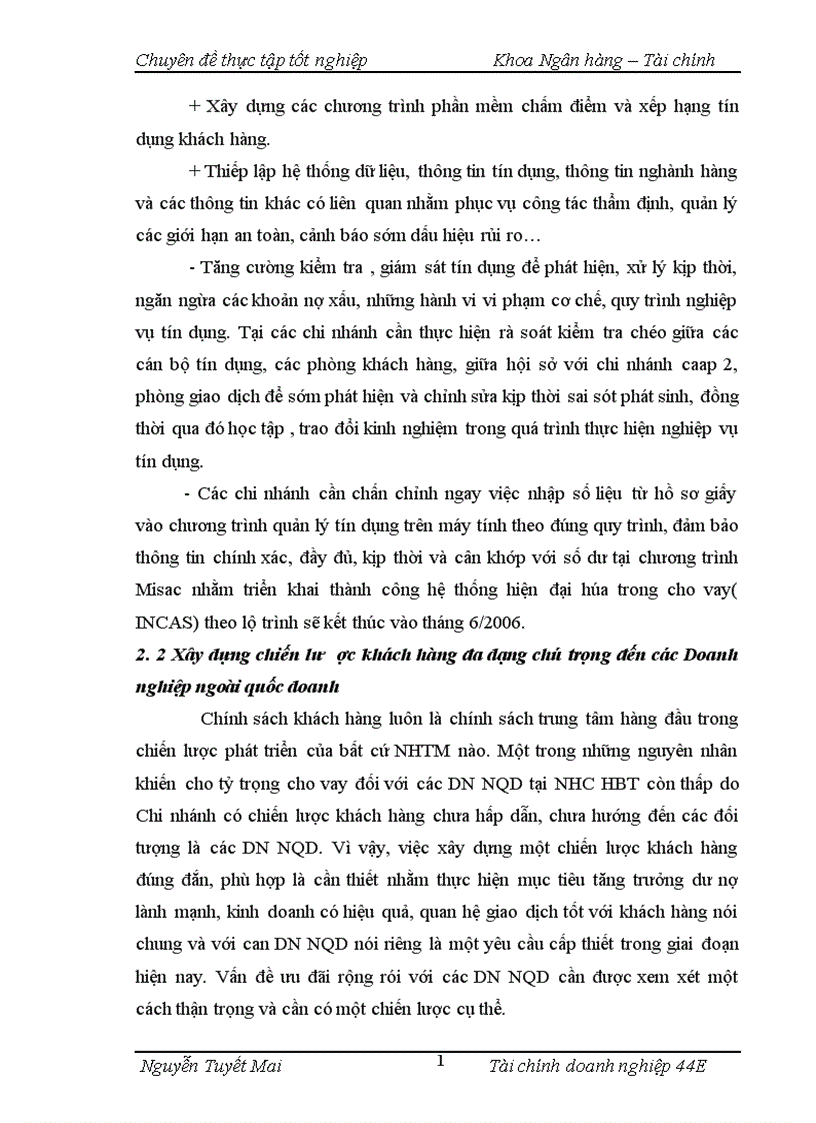 Chuyên đề thực tập tốt nghiệp Khoa Ngân hàng – Tài chính

+ Xây dựng các chương trình phần mềm chấm điểm và xếp hạng tín dụng khách hàng.

+ Thiếp lập hệ thống dữ liệu, thông tin tín dụng, thông tin nghành hàng và các thông tin khác có liên quan nhằm phục vụ công tác thẩm định, quản lý các giới hạn an toàn, cảnh báo sớm dấu hiệu rủi ro…

- Tăng cường kiểm tra , giám sát tín dụng để phát hiện, xử lý kịp thời, ngăn ngừa các khoản nợ xấu, những hành vi vi phạm cơ chế, quy trình nghiệp vụ tín dụng. Tại các chi nhánh cần thực hiện rà soát kiểm tra chéo giữa các cán bộ tín dụng, các phòng khách hàng, giữa hội sở với chi nhánh caap 2, phòng giao dịch để sớm phát hiện và chỉnh sửa kịp thời sai sót phát sinh, đồng thời qua đó học tập , trao đổi kinh nghiệm trong quá trình thực hiện nghiệp vụ tín dụng.

- Các chi nhánh cần chấn chỉnh ngay việc nhập số liệu từ hồ sơ giấy vào chương trình quản lý tín dụng trên máy tính theo đúng quy trình, đảm bảo thông tin chính xác, đầy đủ, kịp thời và cân khớp với số dư tại chương trình Misac nhằm triển khai thành công hệ thống hiện đại hóa trong cho vay( INCAS) theo lộ trình sẽ kết thúc vào tháng 6/2006.

2. 2 Xây dựng chiến lư ợc khách hàng đa dạng chú trọng đến các Doanh nghiệp ngoài quốc doanh

Chính sách khách hàng luôn là chính sách trung tâm hàng đầu trong chiến lược phát triển của bất cứ NHTM nào. Một trong những nguyên nhân khiến cho tỷ trọng cho vay đối với các DN NQD tại NHC HBT còn thấp do Chi nhánh có chiến lược khách hàng chưa hấp dẫn, chưa hướng đến các đối tượng là các DN NQD. Vì vậy, việc xây dựng một chiến lược khách hàng đúng đắn, phù hợp là cần thiết nhằm thực hiện mục tiêu tăng trưởng dư nợ lành mạnh, kinh doanh có hiệu quả, quan hệ giao dịch tốt với khách hàng nói chung và với can DN NQD nói riêng là một yêu cầu cấp thiết trong giai đoạn hiện nay. Vấn đề ưu đãi rộng rói với các DN NQD cần được xem xét một cách thận trọng và cần có một chiến lược cụ thể.

Nguyễn Tuyết Mai 1 Tài chính doanh nghiệp 44E